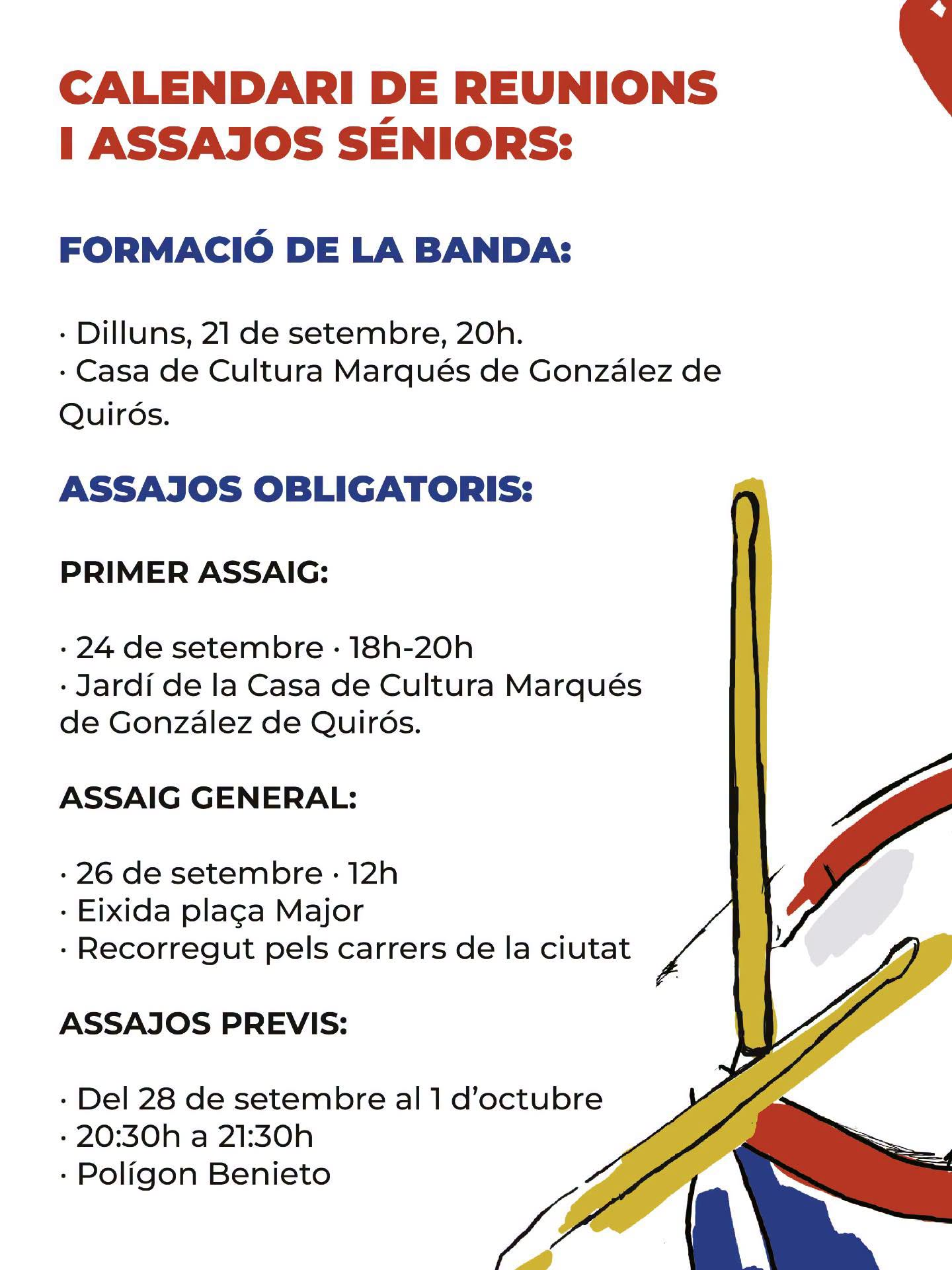 CALENDARI DE REUNIONS I ASSAJOS SÉNIORS:

FORMACIÓ DE LA BANDA:

· Dilluns, 21 de setembre, 20h.
· Casa de Cultura Marqués de González de Quirós.

ASSAJOS OBLIGATORIS:

PRIMER ASSAIG:

· 24 de setembre · 18h-20h
· Jardí de la Casa de Cultura Marqués de González de Quirós.

ASSAIG GENERAL:

· 26 de setembre · 12h
· Eixida plaça Major
· Recorregut pels carrers de la ciutat

ASSAJOS PREVIS:

· Del 28 de setembre al 1 d'octubre
· 20:30h a 21:30h
· Polígon Benieto